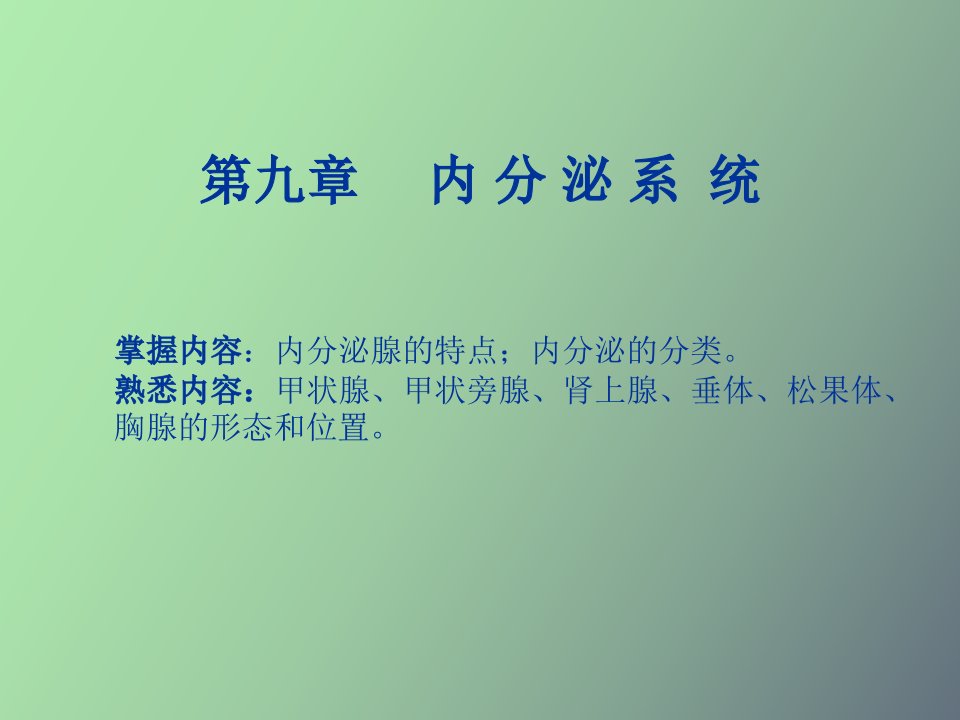 第九章 内 分 泌 系 统

掌握内容：内分泌腺的特点；内分泌的分类。
熟悉内容：甲状腺、甲状旁腺、肾上腺、垂体、松果体、胸腺的形态和位置。